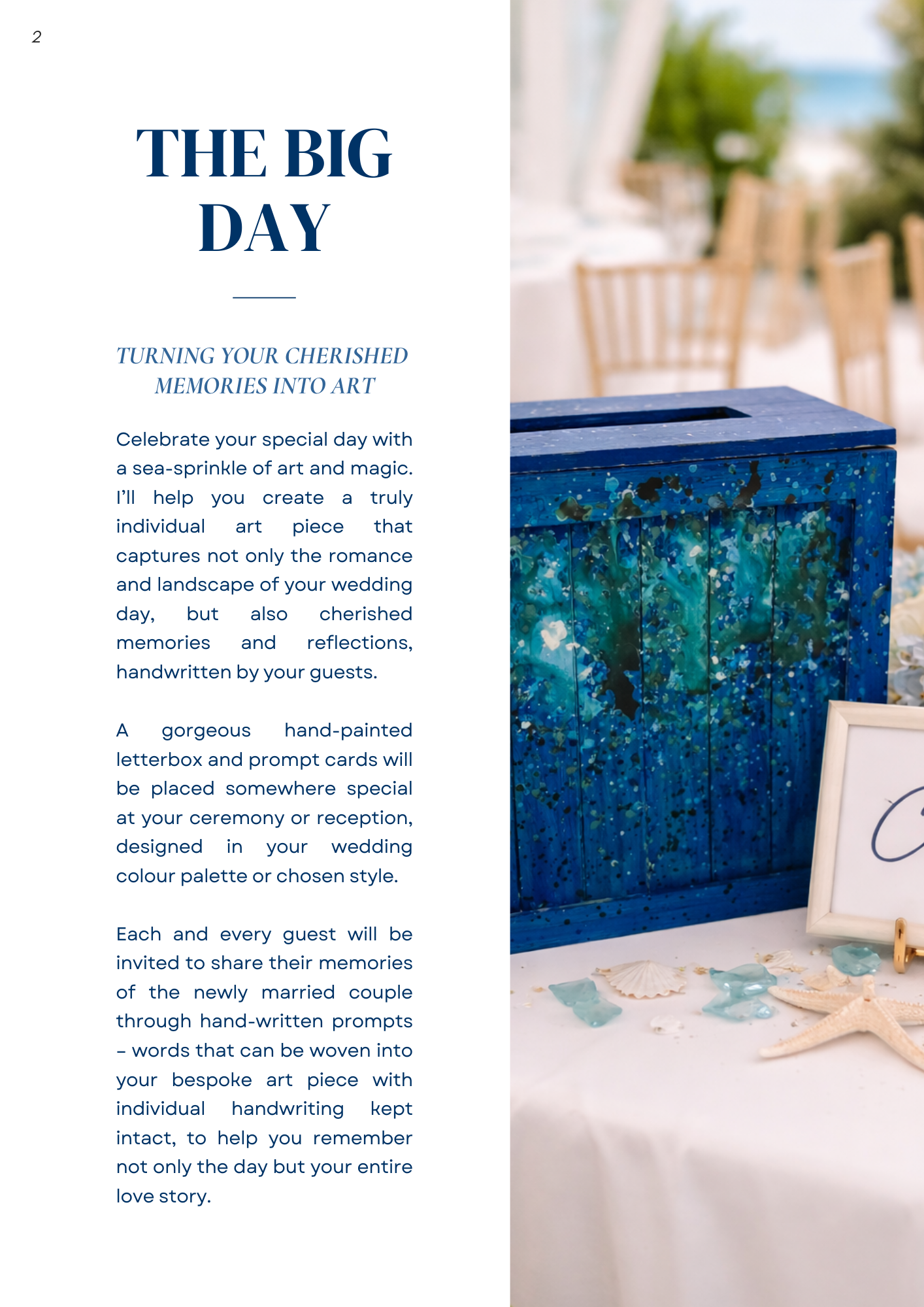 2

THE BIG DAY

TURNING YOUR CHERISHED MEMORIES INTO ART

Celebrate your special day with a sea-sprinkle of art and magic. I'll help you create a truly individual art piece that captures not only the romance and landscape of your wedding day, but also cherished memories and reflections, handwritten by your guests.

A gorgeous hand-painted letterbox and prompt cards will be placed somewhere special at your ceremony or reception, designed in your wedding colour palette or chosen style.

Each and every guest will be invited to share their memories of the newly married couple through hand-written prompts – words that can be woven into your bespoke art piece with individual handwriting kept intact, to help you remember not only the day but your entire love story.